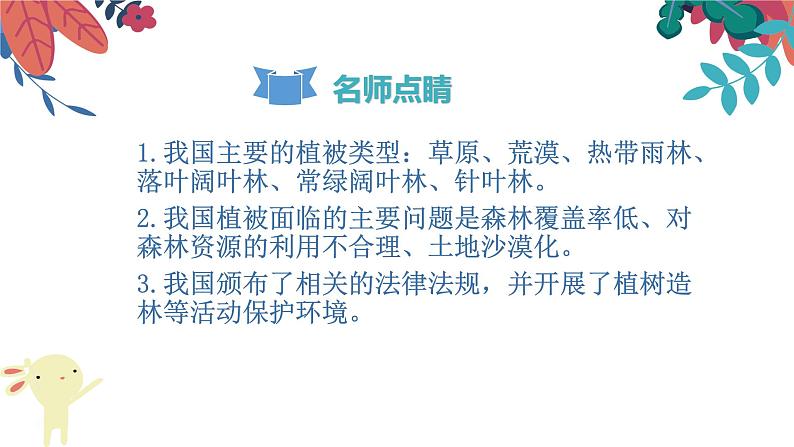 名师点睛

1.我国主要的植被类型：草原、荒漠、热带雨林、落叶阔叶林、常绿阔叶林、针叶林。

2.我国植被面临的主要问题是森林覆盖率低、对森林资源的利用不合理、土地沙漠化。

3.我国颁布了相关的法律法规，并开展了植树造林等活动保护环境。